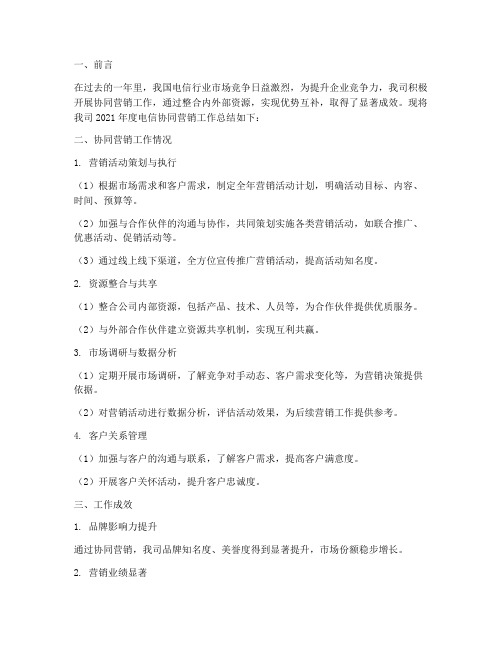 一、前言

在过去的一年里，我国电信行业市场竞争日益激烈，为提升企业竞争力，我司积极开展协同营销工作，通过整合内外部资源，实现优势互补，取得了显著成效。现将我司 2021 年度电信协同营销工作总结如下：

二、协同营销工作情况

1. 营销活动策划与执行

（1）根据市场需求和客户需求，制定全年营销活动计划，明确活动目标、内容、时间、预算等。

（2）加强与合作伙伴的沟通与协作，共同策划实施各类营销活动，如联合推广、优惠活动、促销活动等。

（3）通过线上线下渠道，全方位宣传推广营销活动，提高活动知名度。

2. 资源整合与共享

（1）整合公司内部资源，包括产品、技术、人员等，为合作伙伴提供优质服务。

（2）与外部合作伙伴建立资源共享机制，实现互利共赢。

3. 市场调研与数据分析

（1）定期开展市场调研，了解竞争对手动态、客户需求变化等，为营销决策提供依据。

（2）对营销活动进行数据分析，评估活动效果，为后续营销工作提供参考。

4. 客户关系管理

（1）加强与客户的沟通与联系，了解客户需求，提高客户满意度。

（2）开展客户关怀活动，提升客户忠诚度。

三、工作成效

1. 品牌影响力提升

通过协同营销，我司品牌知名度、美誉度得到显著提升，市场份额稳步增长。

2. 营销业绩显著